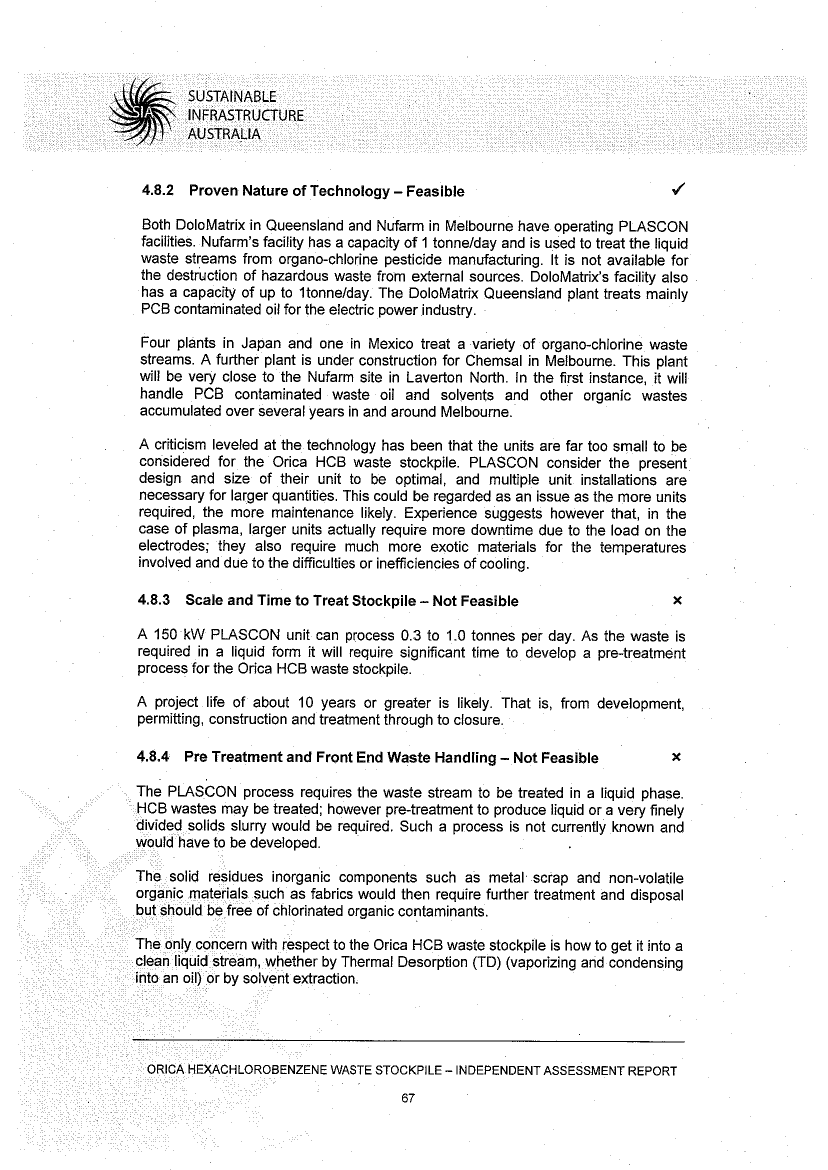 SUSTAINABLE
INFRASTRUCTURE
AUSTRALIA

4.8.2 Proven Nature of Technology – Feasible ✓

Both DoloMatrix in Queensland and Nufarm in Melbourne have operating PLASCON facilities. Nufarm's facility has a capacity of 1 tonne/day and is used to treat the liquid waste streams from organo-chlorine pesticide manufacturing. It is not available for the destruction of hazardous waste from external sources. DoloMatrix's facility also has a capacity of up to 1tonne/day. The DoloMatrix Queensland plant treats mainly PCB contaminated oil for the electric power industry.

Four plants in Japan and one in Mexico treat a variety of organo-chlorine waste streams. A further plant is under construction for Chemsal in Melbourne. This plant will be very close to the Nufarm site in Laverton North. In the first instance, it will handle PCB contaminated waste oil and solvents and other organic wastes accumulated over several years in and around Melbourne.

A criticism leveled at the technology has been that the units are far too small to be considered for the Orica HCB waste stockpile. PLASCON consider the present design and size of their unit to be optimal, and multiple unit installations are necessary for larger quantities. This could be regarded as an issue as the more units required, the more maintenance likely. Experience suggests however that, in the case of plasma, larger units actually require more downtime due to the load on the electrodes; they also require much more exotic materials for the temperatures involved and due to the difficulties or inefficiencies of cooling.

4.8.3 Scale and Time to Treat Stockpile – Not Feasible ×

A 150 kW PLASCON unit can process 0.3 to 1.0 tonnes per day. As the waste is required in a liquid form it will require significant time to develop a pre-treatment process for the Orica HCB waste stockpile.

A project life of about 10 years or greater is likely. That is, from development, permitting, construction and treatment through to closure.

4.8.4 Pre Treatment and Front End Waste Handling – Not Feasible ×

The PLASCON process requires the waste stream to be treated in a liquid phase. HCB wastes may be treated; however pre-treatment to produce liquid or a very finely divided solids slurry would be required. Such a process is not currently known and would have to be developed.

The solid residues inorganic components such as metal scrap and non-volatile organic materials such as fabrics would then require further treatment and disposal but should be free of chlorinated organic contaminants.

The only concern with respect to the Orica HCB waste stockpile is how to get it into a clean liquid stream, whether by Thermal Desorption (TD) (vaporizing and condensing into an oil) or by solvent extraction.

ORICA HEXACHLOROBENZENE WASTE STOCKPILE – INDEPENDENT ASSESSMENT REPORT

67